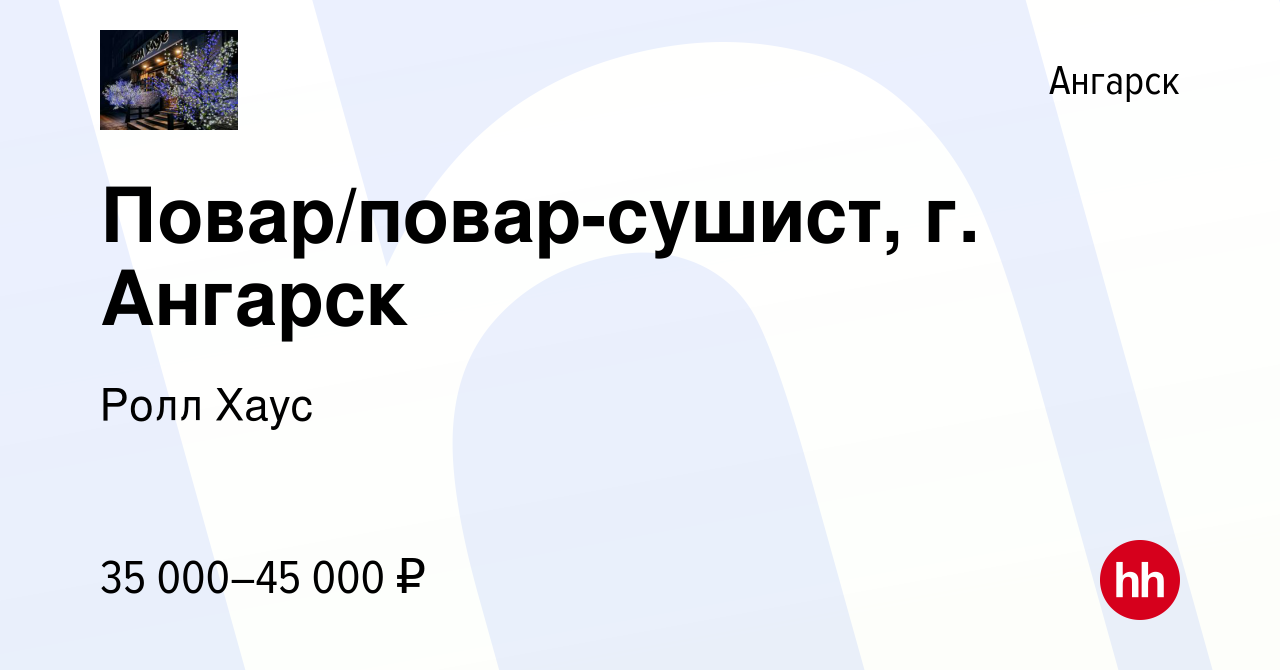 Ангарск

Повар/повар-сушист, г. Ангарск

Ролл Хаус

35 000–45 000 ₽

hh